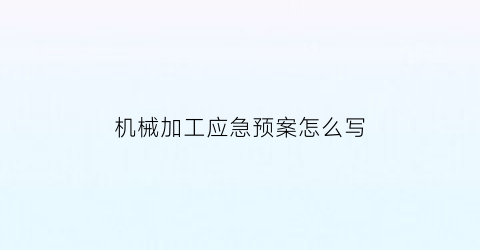 机械加工应急预案怎么写